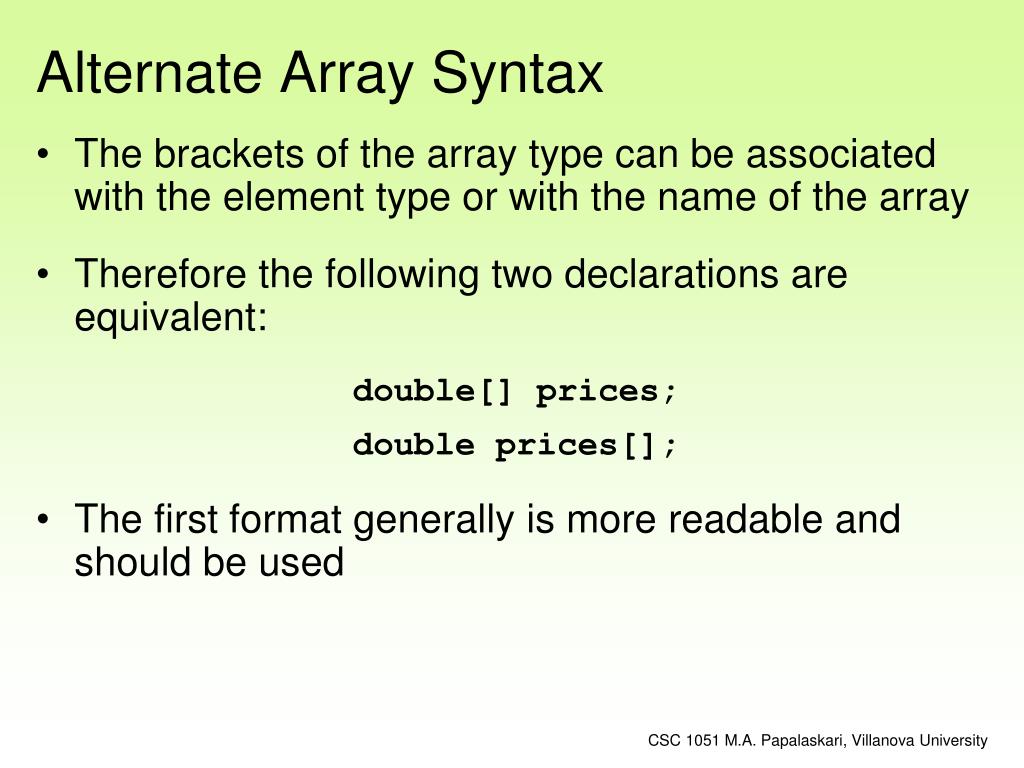 Alternate Array Syntax

• The brackets of the array type can be associated with the element type or with the name of the array

• Therefore the following two declarations are equivalent:

double[] prices;

double prices[];

• The first format generally is more readable and should be used

CSC 1051 M.A. Papalaskari, Villanova University